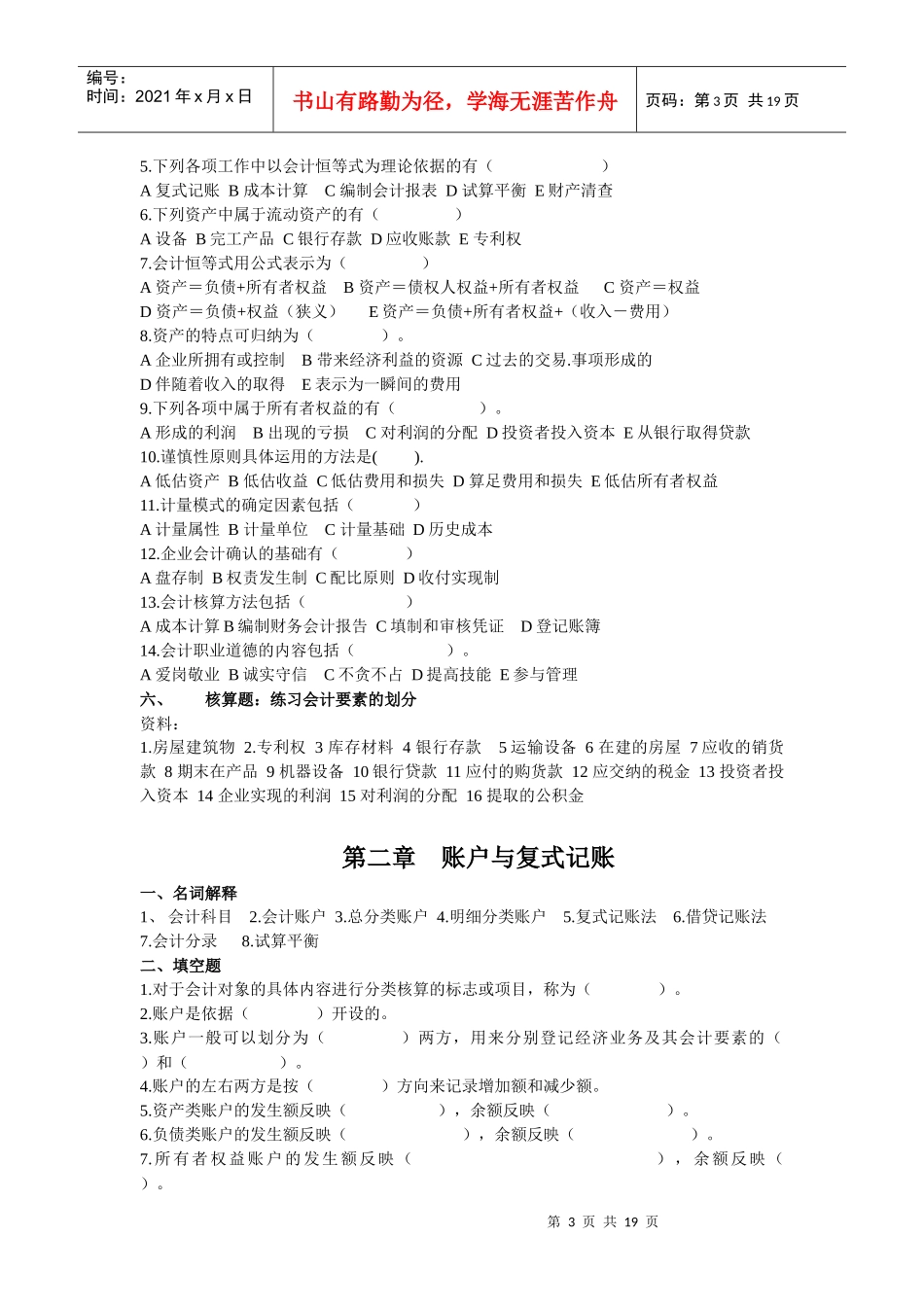 编号：
时间：2021 年 x 月 x 日

书山有路勤为径，学海无涯苦作舟

页码：第 3 页 共 19 页

5.下列各项工作中以会计恒等式为理论依据的有（ ）
A 复式记账 B 成本计算 C 编制会计报表 D 试算平衡 E 财产清查
6.下列资产中属于流动资产的有（ ）
A 设备 B 完工产品 C 银行存款 D 应收账款 E 专利权
7.会计恒等式用公式表示为（ ）
A 资产＝负债+所有者权益 B 资产＝债权人权益+所有者权益 C 资产＝权益
D 资产＝负债+权益（狭义） E 资产＝负债+所有者权益+（收入－费用）
8.资产的特点可归纳为（ ）。
A 企业所拥有或控制 B 带来经济利益的资源 C 过去的交易.事项形成的
D 伴随着收入的取得 E 表示为一瞬间的费用
9.下列各项中属于所有者权益的有（ ）。
A 形成的利润 B 出现的亏损 C 对利润的分配 D 投资者投入资本 E 从银行取得贷款
10.谨慎性原则具体运用的方法是( ).
A 低估资产 B 低估收益 C 低估费用和损失 D 算足费用和损失 E 低估所有者权益
11.计量模式的确定因素包括（ ）
A 计量属性 B 计量单位 C 计量基础 D 历史成本
12.企业会计确认的基础有（ ）
A 盘存制 B 权责发生制 C 配比原则 D 收付实现制
13.会计核算方法包括（ ）
A 成本计算 B 编制财务会计报告 C 填制和审核凭证 D 登记账簿
14.会计职业道德的内容包括（ ）。
A 爱岗敬业 B 诚实守信 C 不贪不占 D 提高技能 E 参与管理
六、 核算题：练习会计要素的划分
资料：
1.房屋建筑物 2.专利权 3 库存材料 4 银行存款 5 运输设备 6 在建的房屋 7 应收的销货款 8 期末在产品 9 机器设备 10 银行贷款 11 应付的购货款 12 应交纳的税金 13 投资者投入资本 14 企业实现的利润 15 对利润的分配 16 提取的公积金

第二章 账户与复式记账

一、名词解释
1、 会计科目 2.会计账户 3.总分类账户 4.明细分类账户 5.复式记账法 6.借贷记账法 7.会计分录 8.试算平衡
二、填空题
1.对于会计对象的具体内容进行分类核算的标志或项目，称为（ ）。
2.账户是依据（ ）开设的。
3.账户一般可以划分为（ ）两方，用来分别登记经济业务及其会计要素的（ ）和（ ）。
4.账户的左右两方是按（ ）方向来记录增加额和减少额。
5.资产类账户的发生额反映（ ），余额反映（ ）。
6.负债类账户的发生额反映（ ），余额反映（ ）。
7.所有者权益账户的发生额反映（ ），余额反映（ ）。

第 3 页 共 19 页